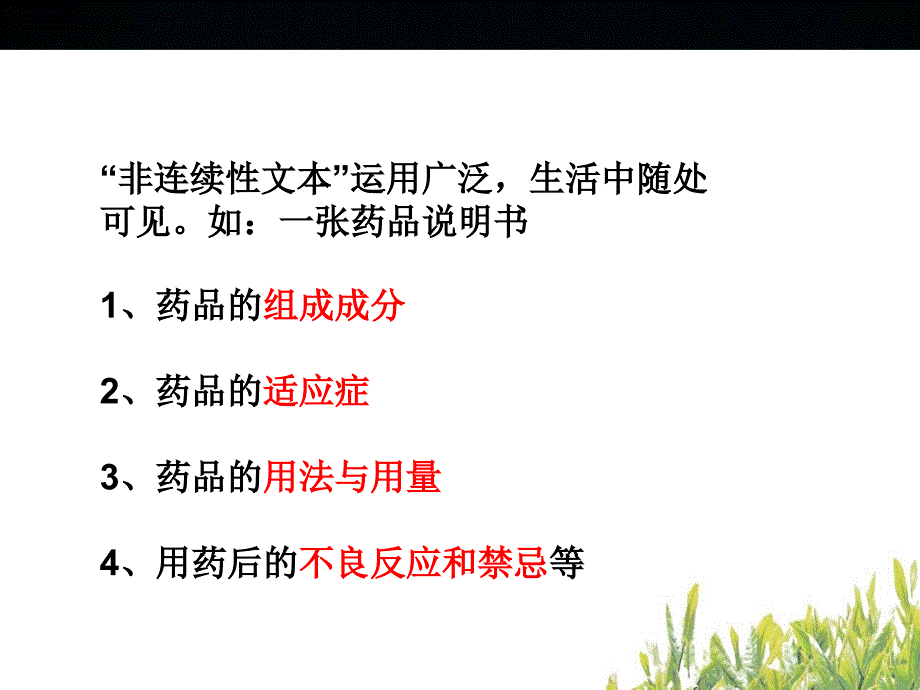 “非连续性文本”运用广泛，生活中随处可见。如：一张药品说明书

1、药品的组成成分

2、药品的适应症

3、药品的用法与用量

4、用药后的不良反应和禁忌等